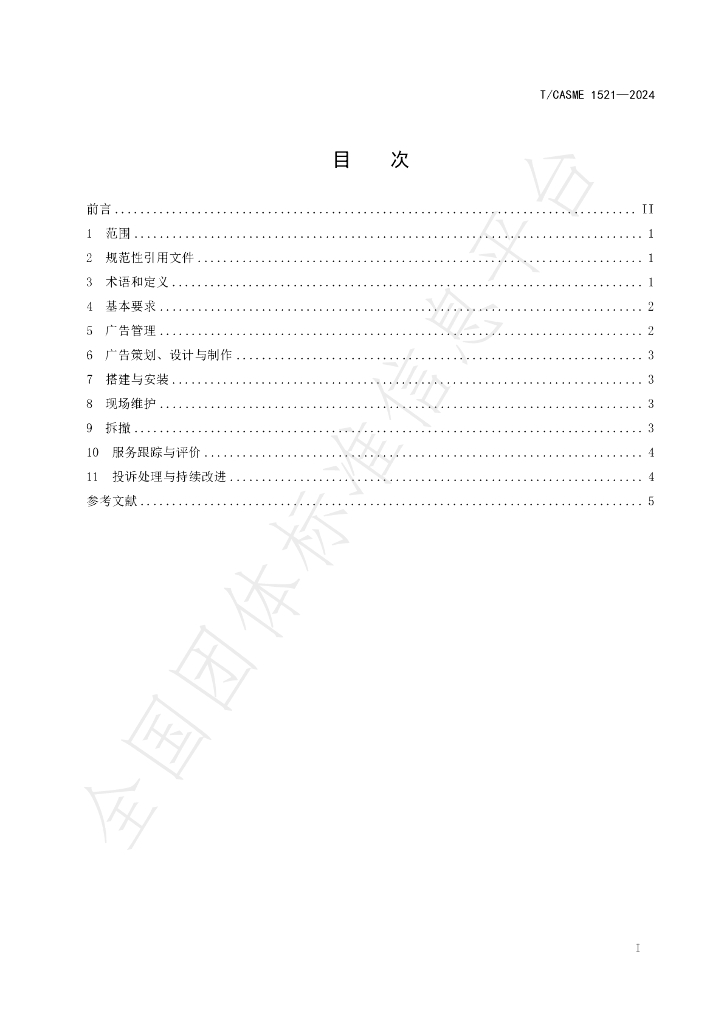 T/CASME 1521—2024

目 次

前言 II
1 范围 1
2 规范性引用文件 1
3 术语和定义 1
4 基本要求 2
5 广告管理 2
6 广告策划、设计与制作 3
7 搭建与安装 3
8 现场维护 3
9 拆撤 3
10 服务跟踪与评价 4
11 投诉处理与持续改进 4
参考文献 5

I

全国团体标准信息平台